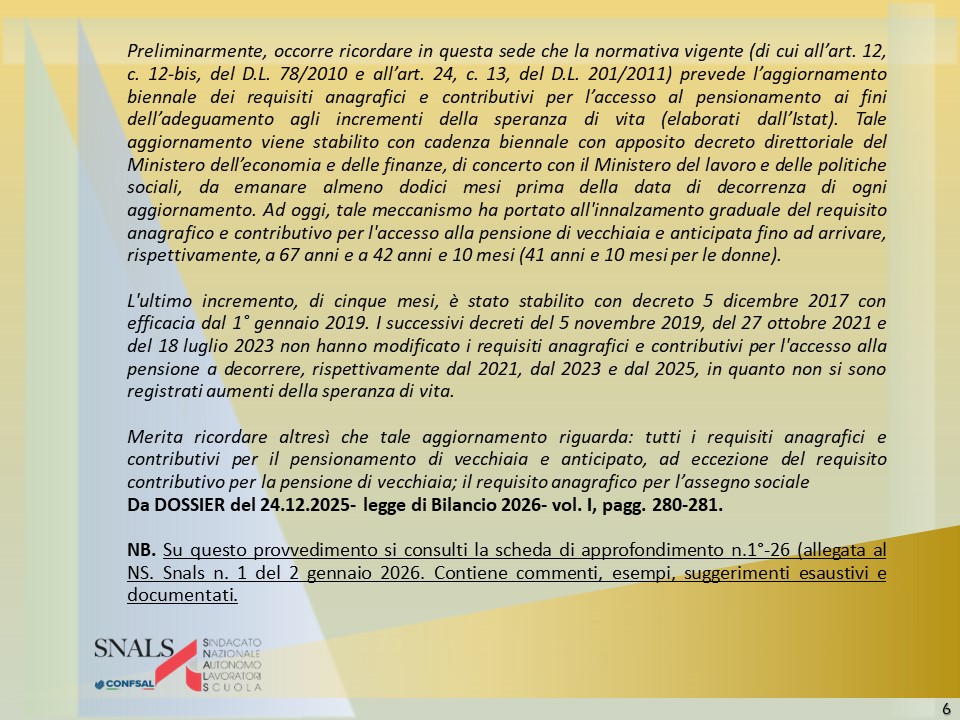 Preliminarmente, occorre ricordare in questa sede che la normativa vigente (di cui all'art. 12, c. 12-bis, del D.L. 78/2010 e all'art. 24, c. 13, del D.L. 201/2011) prevede l'aggiornamento biennale dei requisiti anagrafici e contributivi per l'accesso al pensionamento ai fini dell'adeguamento agli incrementi della speranza di vita (elaborati dall'Istat). Tale aggiornamento viene stabilito con cadenza biennale con apposito decreto direttoriale del Ministero dell'economia e delle finanze, di concerto con il Ministero del lavoro e delle politiche sociali, da emanare almeno dodici mesi prima della data di decorrenza di ogni aggiornamento. Ad oggi, tale meccanismo ha portato all'innalzamento graduale del requisito anagrafico e contributivo per l'accesso alla pensione di vecchiaia e anticipata fino ad arrivare, rispettivamente, a 67 anni e a 42 anni e 10 mesi (41 anni e 10 mesi per le donne).

L'ultimo incremento, di cinque mesi, è stato stabilito con decreto 5 dicembre 2017 con efficacia dal 1° gennaio 2019. I successivi decreti del 5 novembre 2019, del 27 ottobre 2021 e del 18 luglio 2023 non hanno modificato i requisiti anagrafici e contributivi per l'accesso alla pensione a decorrere, rispettivamente dal 2021, dal 2023 e dal 2025, in quanto non si sono registrati aumenti della speranza di vita.

Merita ricordare altresì che tale aggiornamento riguarda: tutti i requisiti anagrafici e contributivi per il pensionamento di vecchiaia e anticipato, ad eccezione del requisito contributivo per la pensione di vecchiaia; il requisito anagrafico per l'assegno sociale
Da DOSSIER del 24.12.2025- legge di Bilancio 2026- vol. I, pagg. 280-281.

NB. Su questo provvedimento si consulti la scheda di approfondimento n.1°-26 (allegata al NS. Snals n. 1 del 2 gennaio 2026. Contiene commenti, esempi, suggerimenti esaustivi e documentati.

SNALS
CONFSAL
SINDACATO
NAZIONALE
AUTONOMO
LAVORATORI
SCUOLA

6